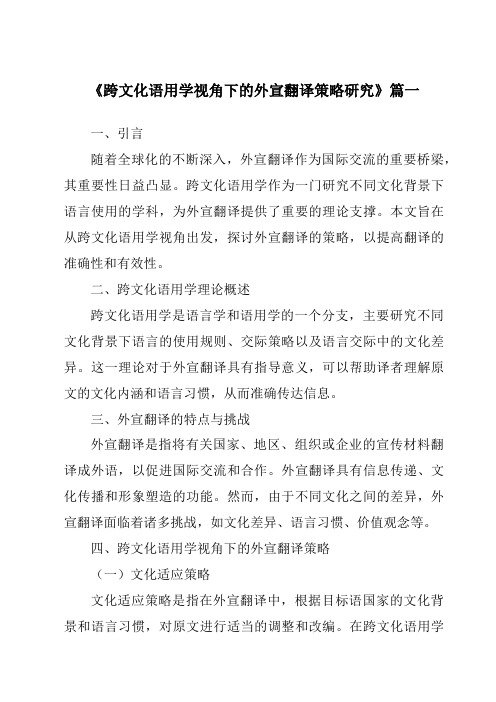 《跨文化语用学视角下的外宣翻译策略研究》篇一

一、引言

随着全球化的不断深入，外宣翻译作为国际交流的重要桥梁，其重要性日益凸显。跨文化语用学作为一门研究不同文化背景下语言使用的学科，为外宣翻译提供了重要的理论支撑。本文旨在从跨文化语用学视角出发，探讨外宣翻译的策略，以提高翻译的准确性和有效性。

二、跨文化语用学理论概述

跨文化语用学是语言学和语用学的一个分支，主要研究不同文化背景下语言的使用规则、交际策略以及语言交际中的文化差异。这一理论对于外宣翻译具有指导意义，可以帮助译者理解原文的文化内涵和语言习惯，从而准确传达信息。

三、外宣翻译的特点与挑战

外宣翻译是指将有关国家、地区、组织或企业的宣传材料翻译成外语，以促进国际交流和合作。外宣翻译具有信息传递、文化传播和形象塑造的功能。然而，由于不同文化之间的差异，外宣翻译面临着诸多挑战，如文化差异、语言习惯、价值观念等。

四、跨文化语用学视角下的外宣翻译策略

（一）文化适应策略

文化适应策略是指在外宣翻译中，根据目标语国家的文化背景和语言习惯，对原文进行适当的调整和改编。在跨文化语用学